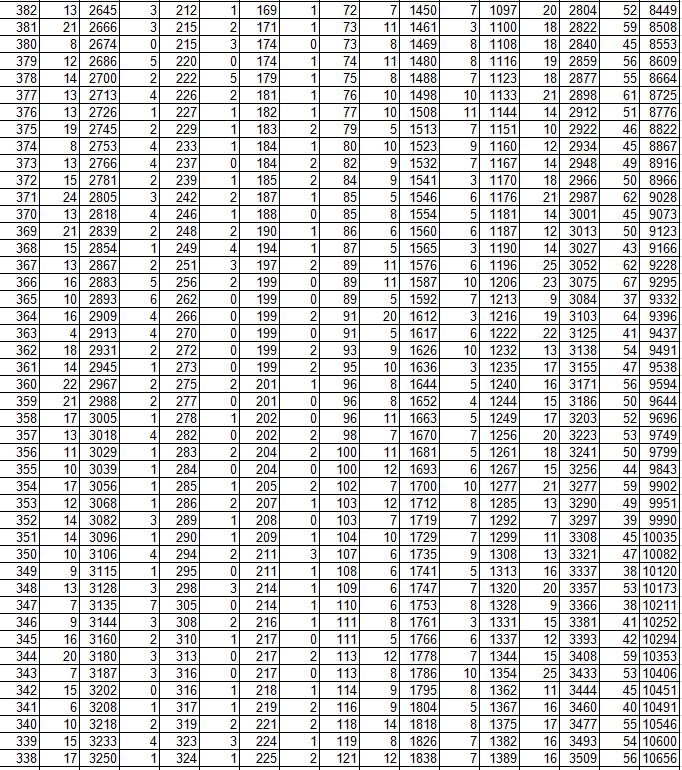 | 382 | 13 | 2645 | 3 | 212 | 1 | 169 | 1 | 72 | 7 | 1450 | 7 | 1097 | 20 | 2804 | 52 | 8449 |
|---|---|---|---|---|---|---|---|---|---|---|---|---|---|---|---|---|
| 381 | 21 | 2666 | 3 | 215 | 2 | 171 | 1 | 73 | 11 | 1461 | 3 | 1100 | 18 | 2822 | 59 | 8508 |
| 380 | 8 | 2674 | 0 | 215 | 3 | 174 | 0 | 73 | 8 | 1469 | 8 | 1108 | 18 | 2840 | 45 | 8553 |
| 379 | 12 | 2686 | 5 | 220 | 0 | 174 | 1 | 74 | 11 | 1480 | 8 | 1116 | 19 | 2859 | 56 | 8609 |
| 378 | 14 | 2700 | 2 | 222 | 5 | 179 | 1 | 75 | 8 | 1488 | 7 | 1123 | 18 | 2877 | 55 | 8664 |
| 377 | 13 | 2713 | 4 | 226 | 2 | 181 | 1 | 76 | 10 | 1498 | 10 | 1133 | 21 | 2898 | 61 | 8725 |
| 376 | 13 | 2726 | 1 | 227 | 1 | 182 | 1 | 77 | 10 | 1508 | 11 | 1144 | 14 | 2912 | 51 | 8776 |
| 375 | 19 | 2745 | 2 | 229 | 1 | 183 | 2 | 79 | 5 | 1513 | 7 | 1151 | 10 | 2922 | 46 | 8822 |
| 374 | 8 | 2753 | 4 | 233 | 1 | 184 | 1 | 80 | 10 | 1523 | 9 | 1160 | 12 | 2934 | 45 | 8867 |
| 373 | 13 | 2766 | 4 | 237 | 0 | 184 | 2 | 82 | 9 | 1532 | 7 | 1167 | 14 | 2948 | 49 | 8916 |
| 372 | 15 | 2781 | 2 | 239 | 1 | 185 | 2 | 84 | 9 | 1541 | 3 | 1170 | 18 | 2966 | 50 | 8966 |
| 371 | 24 | 2805 | 3 | 242 | 2 | 187 | 1 | 85 | 5 | 1546 | 6 | 1176 | 21 | 2987 | 62 | 9028 |
| 370 | 13 | 2818 | 4 | 246 | 1 | 188 | 0 | 85 | 8 | 1554 | 5 | 1181 | 14 | 3001 | 45 | 9073 |
| 369 | 21 | 2839 | 2 | 248 | 2 | 190 | 1 | 86 | 6 | 1560 | 6 | 1187 | 12 | 3013 | 50 | 9123 |
| 368 | 15 | 2854 | 1 | 249 | 4 | 194 | 1 | 87 | 5 | 1565 | 3 | 1190 | 14 | 3027 | 43 | 9166 |
| 367 | 13 | 2867 | 2 | 251 | 3 | 197 | 2 | 89 | 11 | 1576 | 6 | 1196 | 25 | 3052 | 62 | 9228 |
| 366 | 16 | 2883 | 5 | 256 | 2 | 199 | 0 | 89 | 11 | 1587 | 10 | 1206 | 23 | 3075 | 67 | 9295 |
| 365 | 10 | 2893 | 6 | 262 | 0 | 199 | 0 | 89 | 5 | 1592 | 7 | 1213 | 9 | 3084 | 37 | 9332 |
| 364 | 16 | 2909 | 4 | 266 | 0 | 199 | 2 | 91 | 20 | 1612 | 3 | 1216 | 19 | 3103 | 64 | 9396 |
| 363 | 4 | 2913 | 4 | 270 | 0 | 199 | 0 | 91 | 5 | 1617 | 6 | 1222 | 22 | 3125 | 41 | 9437 |
| 362 | 18 | 2931 | 2 | 272 | 0 | 199 | 2 | 93 | 9 | 1626 | 10 | 1232 | 13 | 3138 | 54 | 9491 |
| 361 | 14 | 2945 | 1 | 273 | 0 | 199 | 2 | 95 | 10 | 1636 | 3 | 1235 | 17 | 3155 | 47 | 9538 |
| 360 | 22 | 2967 | 2 | 275 | 2 | 201 | 1 | 96 | 8 | 1644 | 5 | 1240 | 16 | 3171 | 56 | 9594 |
| 359 | 21 | 2988 | 2 | 277 | 0 | 201 | 0 | 96 | 8 | 1652 | 4 | 1244 | 15 | 3186 | 50 | 9644 |
| 358 | 17 | 3005 | 1 | 278 | 1 | 202 | 0 | 96 | 11 | 1663 | 5 | 1249 | 17 | 3203 | 52 | 9696 |
| 357 | 13 | 3018 | 4 | 282 | 0 | 202 | 2 | 98 | 7 | 1670 | 7 | 1256 | 20 | 3223 | 53 | 9749 |
| 356 | 11 | 3029 | 1 | 283 | 2 | 204 | 2 | 100 | 11 | 1681 | 5 | 1261 | 18 | 3241 | 50 | 9799 |
| 355 | 10 | 3039 | 1 | 284 | 0 | 204 | 0 | 100 | 12 | 1693 | 6 | 1267 | 15 | 3256 | 44 | 9843 |
| 354 | 17 | 3056 | 1 | 285 | 1 | 205 | 2 | 102 | 7 | 1700 | 10 | 1277 | 21 | 3277 | 59 | 9902 |
| 353 | 12 | 3068 | 1 | 286 | 2 | 207 | 1 | 103 | 12 | 1712 | 8 | 1285 | 13 | 3290 | 49 | 9951 |
| 352 | 14 | 3082 | 3 | 289 | 1 | 208 | 0 | 103 | 7 | 1719 | 7 | 1292 | 7 | 3297 | 39 | 9990 |
| 351 | 14 | 3096 | 1 | 290 | 1 | 209 | 1 | 104 | 10 | 1729 | 7 | 1299 | 11 | 3308 | 45 | 10035 |
| 350 | 10 | 3106 | 4 | 294 | 2 | 211 | 3 | 107 | 6 | 1735 | 9 | 1308 | 13 | 3321 | 47 | 10082 |
| 349 | 9 | 3115 | 1 | 295 | 0 | 211 | 1 | 108 | 6 | 1741 | 5 | 1313 | 16 | 3337 | 38 | 10120 |
| 348 | 13 | 3128 | 3 | 298 | 3 | 214 | 1 | 109 | 6 | 1747 | 7 | 1320 | 20 | 3357 | 53 | 10173 |
| 347 | 7 | 3135 | 7 | 305 | 0 | 214 | 1 | 110 | 6 | 1753 | 8 | 1328 | 9 | 3366 | 38 | 10211 |
| 346 | 9 | 3144 | 3 | 308 | 2 | 216 | 1 | 111 | 8 | 1761 | 3 | 1331 | 15 | 3381 | 41 | 10252 |
| 345 | 16 | 3160 | 2 | 310 | 1 | 217 | 0 | 111 | 5 | 1766 | 6 | 1337 | 12 | 3393 | 42 | 10294 |
| 344 | 20 | 3180 | 3 | 313 | 0 | 217 | 2 | 113 | 12 | 1778 | 7 | 1344 | 15 | 3408 | 59 | 10353 |
| 343 | 7 | 3187 | 3 | 316 | 0 | 217 | 0 | 113 | 8 | 1786 | 10 | 1354 | 25 | 3433 | 53 | 10406 |
| 342 | 15 | 3202 | 0 | 316 | 1 | 218 | 1 | 114 | 9 | 1795 | 8 | 1362 | 11 | 3444 | 45 | 10451 |
| 341 | 6 | 3208 | 1 | 317 | 1 | 219 | 2 | 116 | 9 | 1804 | 5 | 1367 | 16 | 3460 | 40 | 10491 |
| 340 | 10 | 3218 | 2 | 319 | 2 | 221 | 2 | 118 | 14 | 1818 | 8 | 1375 | 17 | 3477 | 55 | 10546 |
| 339 | 15 | 3233 | 4 | 323 | 3 | 224 | 1 | 119 | 8 | 1826 | 7 | 1382 | 16 | 3493 | 54 | 10600 |
| 338 | 17 | 3250 | 1 | 324 | 1 | 225 | 2 | 121 | 12 | 1838 | 7 | 1389 | 16 | 3509 | 56 | 10656 |